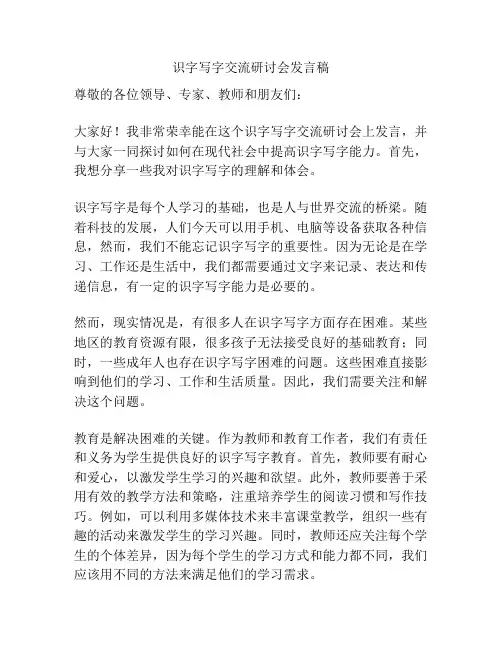 识字写字交流研讨会发言稿

尊敬的各位领导、专家、教师和朋友们：

大家好！我非常荣幸能在这个识字写字交流研讨会上发言，并与大家一同探讨如何在现代社会中提高识字写字能力。首先，我想分享一些我对识字写字的理解和体会。

识字写字是每个人学习的基础，也是人与世界交流的桥梁。随着科技的发展，人们今天可以用手机、电脑等设备获取各种信息，然而，我们不能忘记识字写字的重要性。因为无论是在学习、工作还是生活中，我们都需要通过文字来记录、表达和传递信息，有一定的识字写字能力是必要的。

然而，现实情况是，有很多人在识字写字方面存在困难。某些地区的教育资源有限，很多孩子无法接受良好的基础教育；同时，一些成年人也存在识字写字困难的问题。这些困难直接影响到他们的学习、工作和生活质量。因此，我们需要关注和解决这个问题。

教育是解决困难的关键。作为教师和教育工作者，我们有责任和义务为学生提供良好的识字写字教育。首先，教师要有耐心和爱心，以激发学生学习的兴趣和欲望。此外，教师要善于采用有效的教学方法和策略，注重培养学生的阅读习惯和写作技巧。例如，可以利用多媒体技术来丰富课堂教学，组织一些有趣的活动来激发学生的学习兴趣。同时，教师还应关注每个学生的个体差异，因为每个学生的学习方式和能力都不同，我们应该用不同的方法来满足他们的学习需求。